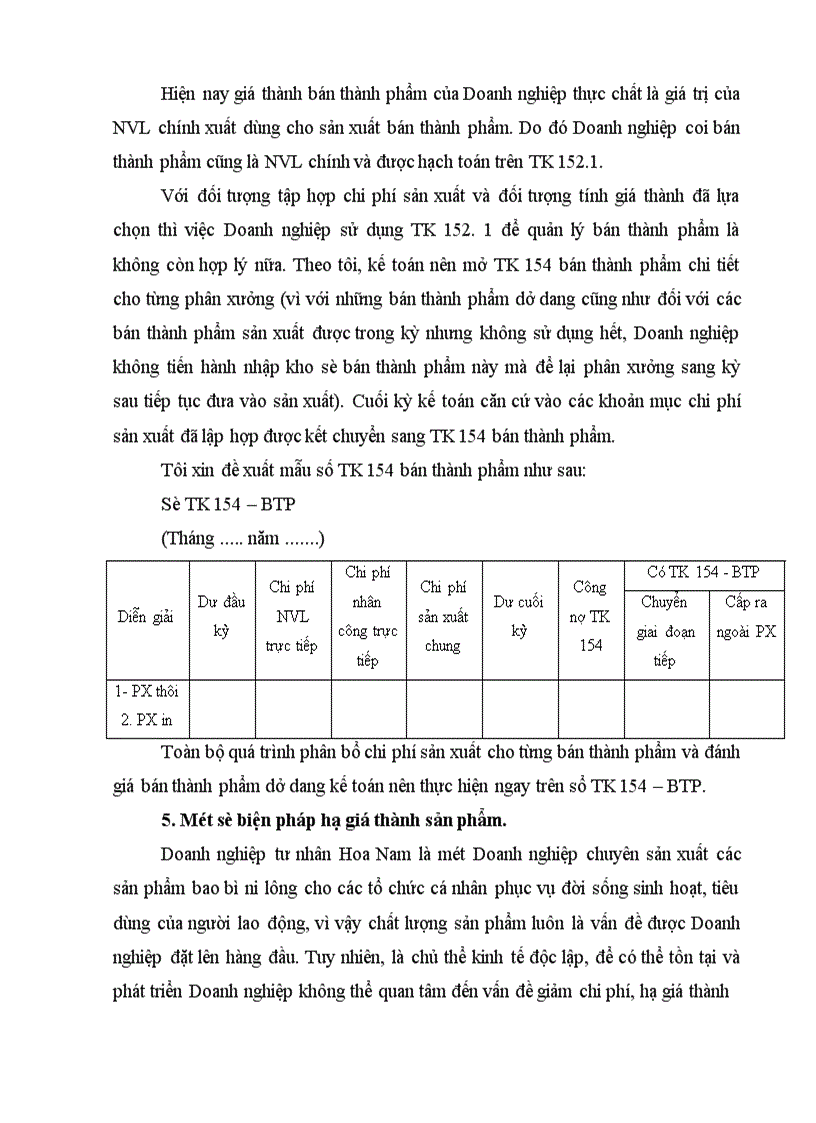 Hiện nay giá thành bán thành phẩm của Doanh nghiệp thực chất là giá trị của NVL chính xuất dùng cho sản xuất bán thành phẩm. Do đó Doanh nghiệp coi bán thành phẩm cũng là NVL chính và được hạch toán trên TK 152.1.

Với đối tượng tập hợp chi phí sản xuất và đối tượng tính giá thành đã lựa chọn thì việc Doanh nghiệp sử dụng TK 152. 1 để quản lý bán thành phẩm là không còn hợp lý nữa. Theo tôi, kế toán nên mở TK 154 bán thành phẩm chi tiết cho từng phân xưởng (vì với những bán thành phẩm dở dang cũng như đối với các bán thành phẩm sản xuất được trong kỳ nhưng không sử dụng hết, Doanh nghiệp không tiến hành nhập kho sè bán thành phẩm này mà để lại phân xưởng sang kỳ sau tiếp tục đưa vào sản xuất). Cuối kỳ kế toán căn cứ vào các khoản mục chi phí sản xuất đã lập hợp được kết chuyển sang TK 154 bán thành phẩm.

Tôi xin đề xuất mẫu sổ TK 154 bán thành phẩm như sau:

Sè TK 154 – BTP

(Tháng ..... năm .......)

| Diễn giải | Dư đầu kỳ | Chi phí NVL trực tiếp | Chi phí nhân công trực tiếp | Chi phí sản xuất chung | Dư cuối kỳ | Công nợ TK 154 | Có TK 154 - BTP: Chuyển giai đoạn tiếp | Có TK 154 - BTP: Cấp ra ngoài PX |
|---|---|---|---|---|---|---|---|---|
| 1- PX thôi 2. PX in | | | | | | | | |

Toàn bộ quá trình phân bổ chi phí sản xuất cho từng bán thành phẩm và đánh giá bán thành phẩm dở dang kế toán nên thực hiện ngay trên sổ TK 154 – BTP.

5. Mét sè biện pháp hạ giá thành sản phẩm.

Doanh nghiệp tư nhân Hoa Nam là mét Doanh nghiệp chuyên sản xuất các sản phẩm bao bì ni lông cho các tổ chức cá nhân phục vụ đời sống sinh hoạt, tiêu dùng của người lao động, vì vậy chất lượng sản phẩm luôn là vấn đề được Doanh nghiệp đặt lên hàng đầu. Tuy nhiên, là chủ thể kinh tế độc lập, để có thể tồn tại và phát triển Doanh nghiệp không thể quan tâm đến vấn đề giảm chi phí, hạ giá thành